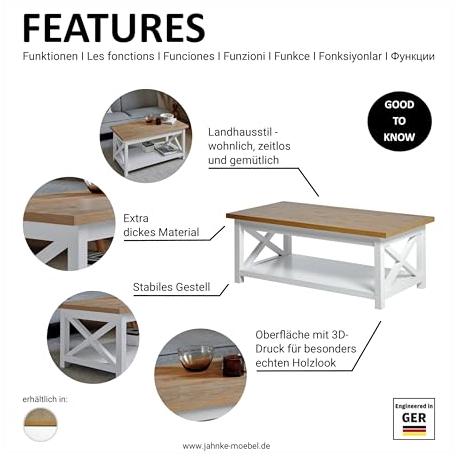 FEATURES

Funktionen I Les fonctions I Funciones I Funzioni I Funkce I Fonksiyonlar I Функции

GOOD TO KNOW

Landhausstil - wohnlich, zeitlos und gemütlich

Extra dickes Material

Stabiles Gestell

Oberfläche mit 3D-Druck für besonders echten Holzlook

erhältlich in:

Engineered in GER

www.jahnke-moebel.de